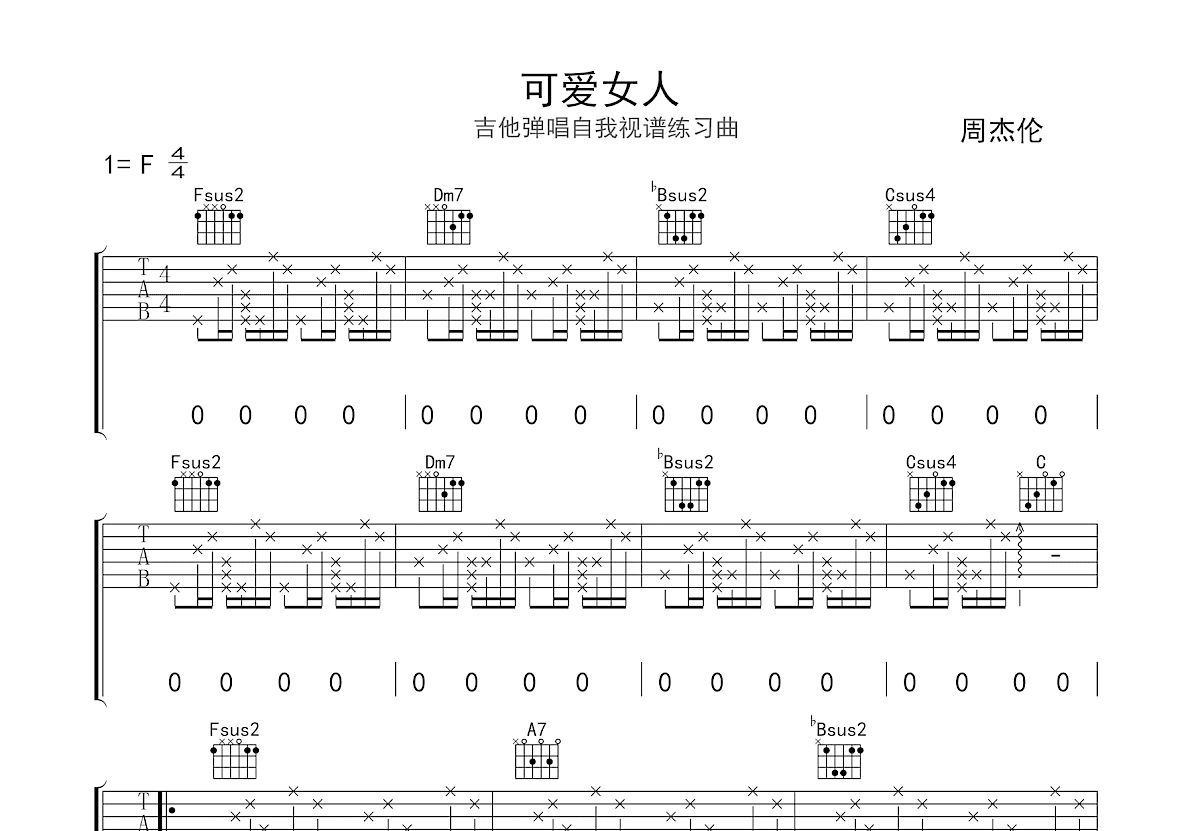 可爱女人

吉他弹唱自我视谱练习曲

周杰伦

1= F $\frac{4}{4}$

Fsus2

Dm7

$^{\flat}$Bsus2

Csus4

T
A
B

4
4

0 0 0 0 | 0 0 0 0 | 0 0 0 0 | 0 0 0 0 |

Fsus2

Dm7

$^{\flat}$Bsus2

Csus4

C

T
A
B

0 0 0 0 | 0 0 0 0 | 0 0 0 0 | 0 0 0 0 |

Fsus2

A7

$^{\flat}$Bsus2

T
A